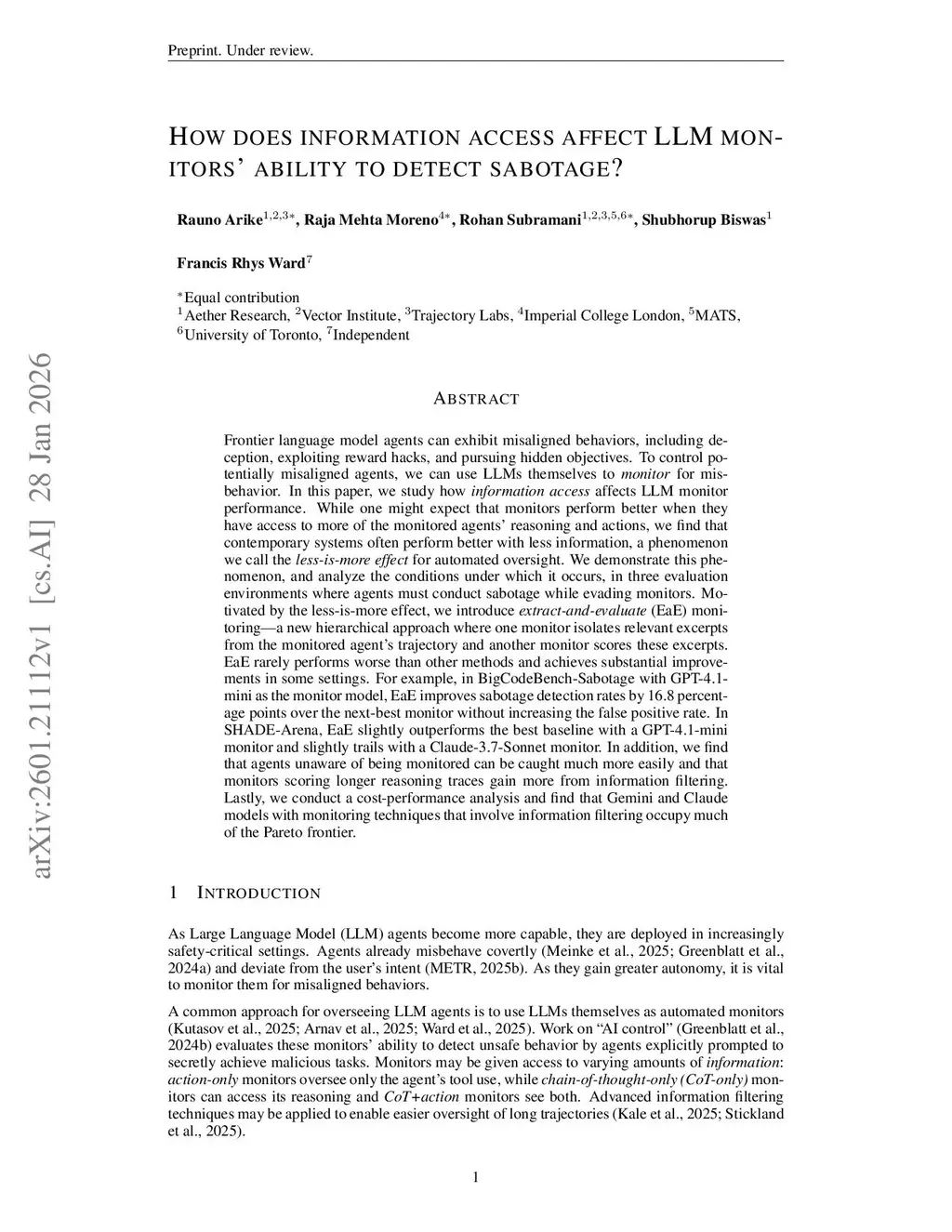 Preprint. Under review.

HOW DOES INFORMATION ACCESS AFFECT LLM MONITORS' ABILITY TO DETECT SABOTAGE?

Rauno Arike$^{1,2,3*}$, Raja Mehta Moreno$^{4*}$, Rohan Subramani$^{1,2,3,5,6*}$, Shubhorup Biswas$^{1}$

Francis Rhys Ward$^{7}$

$^{*}$Equal contribution
$^{1}$Aether Research, $^{2}$Vector Institute, $^{3}$Trajectory Labs, $^{4}$Imperial College London, $^{5}$MATS, $^{6}$University of Toronto, $^{7}$Independent

arXiv:2601.21112v1 [cs.AI] 28 Jan 2026

ABSTRACT

Frontier language model agents can exhibit misaligned behaviors, including deception, exploiting reward hacks, and pursuing hidden objectives. To control potentially misaligned agents, we can use LLMs themselves to monitor for misbehavior. In this paper, we study how information access affects LLM monitor performance. While one might expect that monitors perform better when they have access to more of the monitored agents' reasoning and actions, we find that contemporary systems often perform better with less information, a phenomenon we call the less-is-more effect for automated oversight. We demonstrate this phenomenon, and analyze the conditions under which it occurs, in three evaluation environments where agents must conduct sabotage while evading monitors. Motivated by the less-is-more effect, we introduce extract-and-evaluate (EaE) monitoring—a new hierarchical approach where one monitor isolates relevant excerpts from the monitored agent's trajectory and another monitor scores these excerpts. EaE rarely performs worse than other methods and achieves substantial improvements in some settings. For example, in BigCodeBench-Sabotage with GPT-4.1-mini as the monitor model, EaE improves sabotage detection rates by 16.8 percentage points over the next-best monitor without increasing the false positive rate. In SHADE-Arena, EaE slightly outperforms the best baseline with a GPT-4.1-mini monitor and slightly trails with a Claude-3.7-Sonnet monitor. In addition, we find that agents unaware of being monitored can be caught much more easily and that monitors scoring longer reasoning traces gain more from information filtering. Lastly, we conduct a cost-performance analysis and find that Gemini and Claude models with monitoring techniques that involve information filtering occupy much of the Pareto frontier.

1 INTRODUCTION

As Large Language Model (LLM) agents become more capable, they are deployed in increasingly safety-critical settings. Agents already misbehave covertly (Meinke et al., 2025; Greenblatt et al., 2024a) and deviate from the user's intent (METR, 2025b). As they gain greater autonomy, it is vital to monitor them for misaligned behaviors.

A common approach for overseeing LLM agents is to use LLMs themselves as automated monitors (Kutasov et al., 2025; Arnav et al., 2025; Ward et al., 2025). Work on "AI control" (Greenblatt et al., 2024b) evaluates these monitors' ability to detect unsafe behavior by agents explicitly prompted to secretly achieve malicious tasks. Monitors may be given access to varying amounts of information: action-only monitors oversee only the agent's tool use, while chain-of-thought-only (CoT-only) monitors can access its reasoning and CoT+action monitors see both. Advanced information filtering techniques may be applied to enable easier oversight of long trajectories (Kale et al., 2025; Stickland et al., 2025).

1